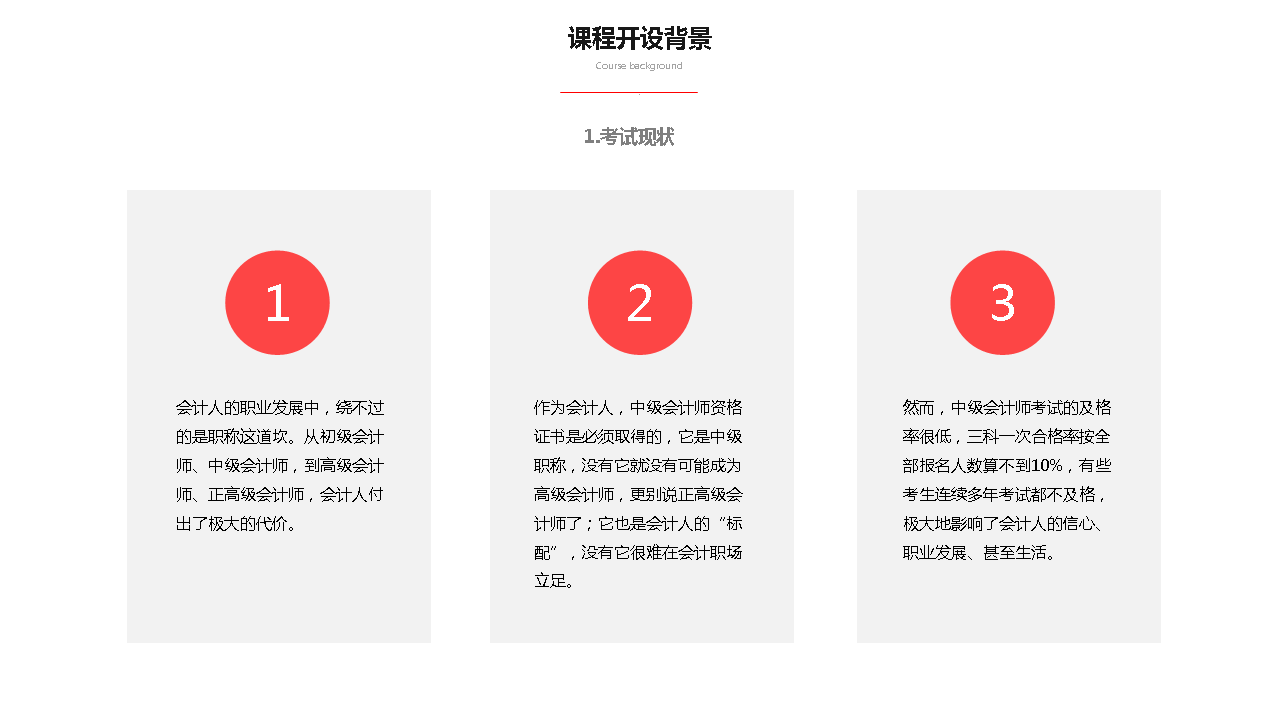 课程开设背景

Course background

1.考试现状

1

会计人的职业发展中，绕不过的是职称这道坎。从初级会计师、中级会计师，到高级会计师、正高级会计师，会计人付出了极大的代价。

2

作为会计人，中级会计师资格证书是必须取得的，它是中级职称，没有它就没有可能成为高级会计师，更别说正高级会计师了；它也是会计人的“标配”，没有它很难在会计职场立足。

3

然而，中级会计师考试的及格率很低，三科一次合格率按全部报名人数算不到10%，有些考生连续多年考试都不及格，极大地影响了会计人的信心、职业发展、甚至生活。